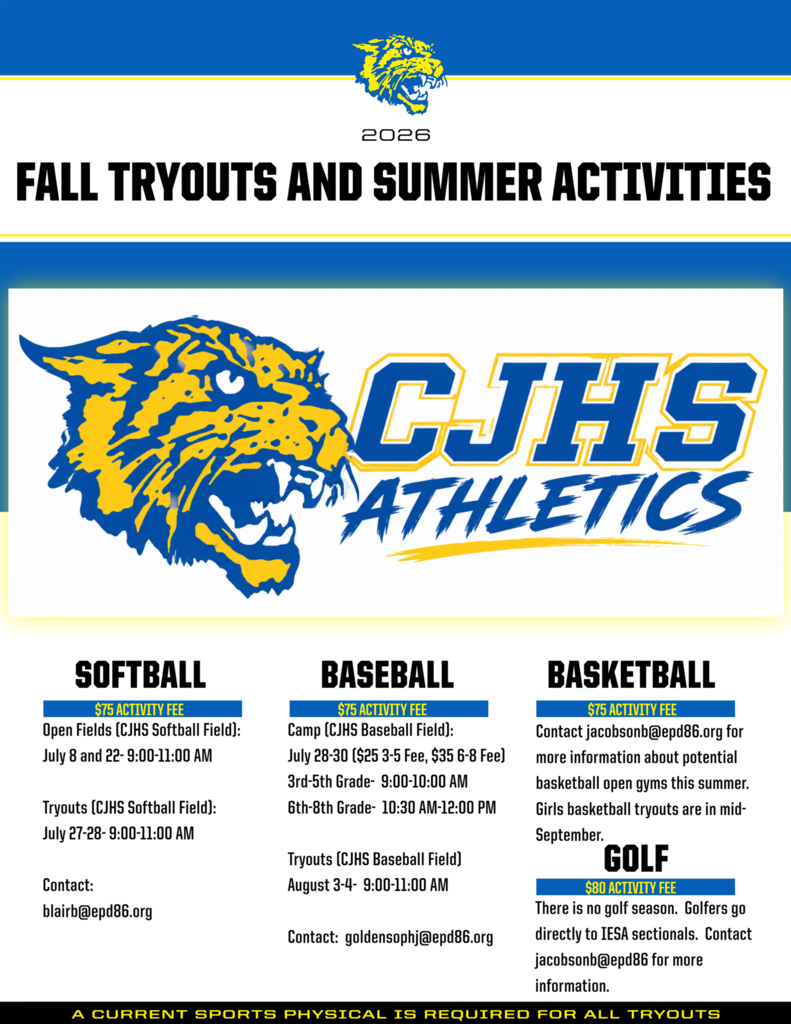 2026

FALL TRYOUTS AND SUMMER ACTIVITIES

CJHS ATHLETICS

SOFTBALL

$75 ACTIVITY FEE

Open Fields (CJHS Softball Field): July 8 and 22- 9:00-11:00 AM

Tryouts (CJHS Softball Field): July 27-28- 9:00-11:00 AM

Contact: blairb@epd86.org

BASEBALL

$75 ACTIVITY FEE

Camp (CJHS Baseball Field): July 28-30 ($25 3-5 Fee, $35 6-8 Fee)
3rd-5th Grade- 9:00-10:00 AM
6th-8th Grade- 10:30 AM-12:00 PM

Tryouts (CJHS Baseball Field) August 3-4- 9:00-11:00 AM

Contact: goldensophj@epd86.org

BASKETBALL

$75 ACTIVITY FEE

Contact jacobsonb@epd86.org for more information about potential basketball open gyms this summer. Girls basketball tryouts are in mid-September.

GOLF

$80 ACTIVITY FEE

There is no golf season. Golfers go directly to IESA sectionals. Contact jacobsonb@epd86 for more information.

A CURRENT SPORTS PHYSICAL IS REQUIRED FOR ALL TRYOUTS